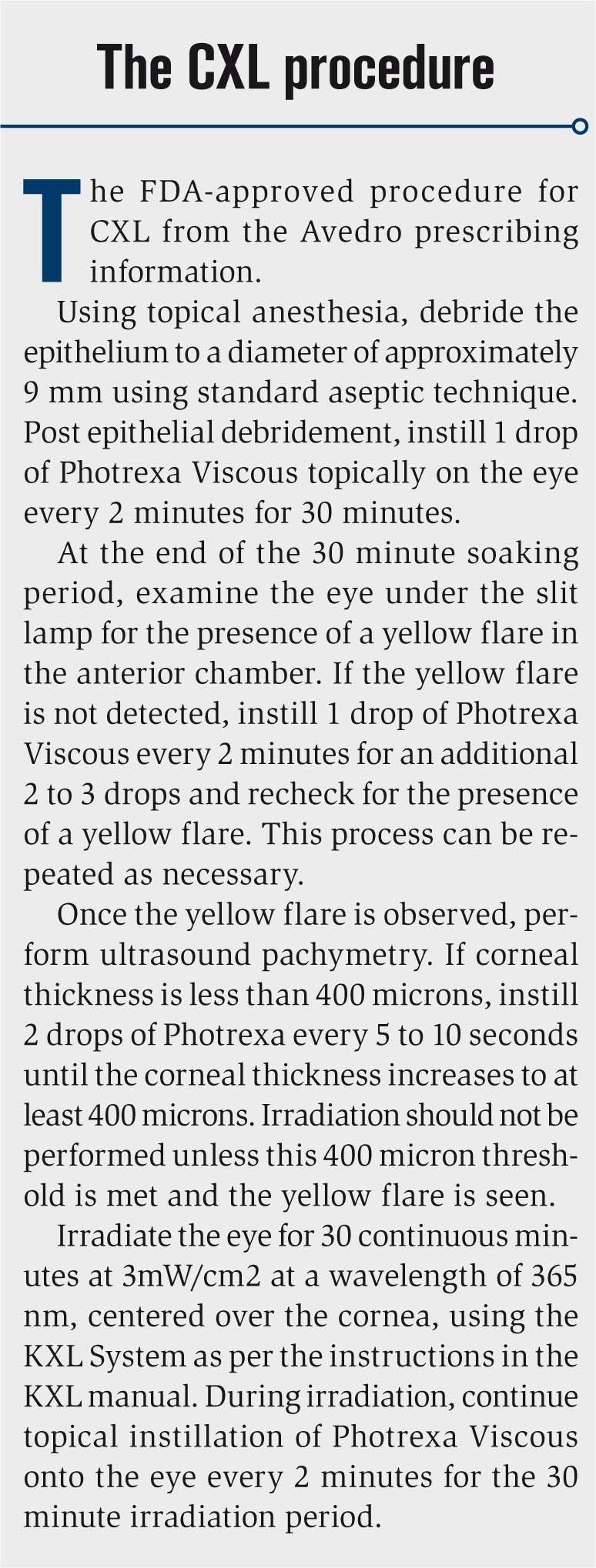 The CXL procedure

The FDA-approved procedure for CXL from the Avedro prescribing information.

Using topical anesthesia, debride the epithelium to a diameter of approximately 9 mm using standard aseptic technique. Post epithelial debridement, instill 1 drop of Photrexa Viscous topically on the eye every 2 minutes for 30 minutes.

At the end of the 30 minute soaking period, examine the eye under the slit lamp for the presence of a yellow flare in the anterior chamber. If the yellow flare is not detected, instill 1 drop of Photrexa Viscous every 2 minutes for an additional 2 to 3 drops and recheck for the presence of a yellow flare. This process can be repeated as necessary.

Once the yellow flare is observed, perform ultrasound pachymetry. If corneal thickness is less than 400 microns, instill 2 drops of Photrexa every 5 to 10 seconds until the corneal thickness increases to at least 400 microns. Irradiation should not be performed unless this 400 micron threshold is met and the yellow flare is seen.

Irradiate the eye for 30 continuous minutes at 3mW/cm2 at a wavelength of 365 nm, centered over the cornea, using the KXL System as per the instructions in the KXL manual. During irradiation, continue topical instillation of Photrexa Viscous onto the eye every 2 minutes for the 30 minute irradiation period.